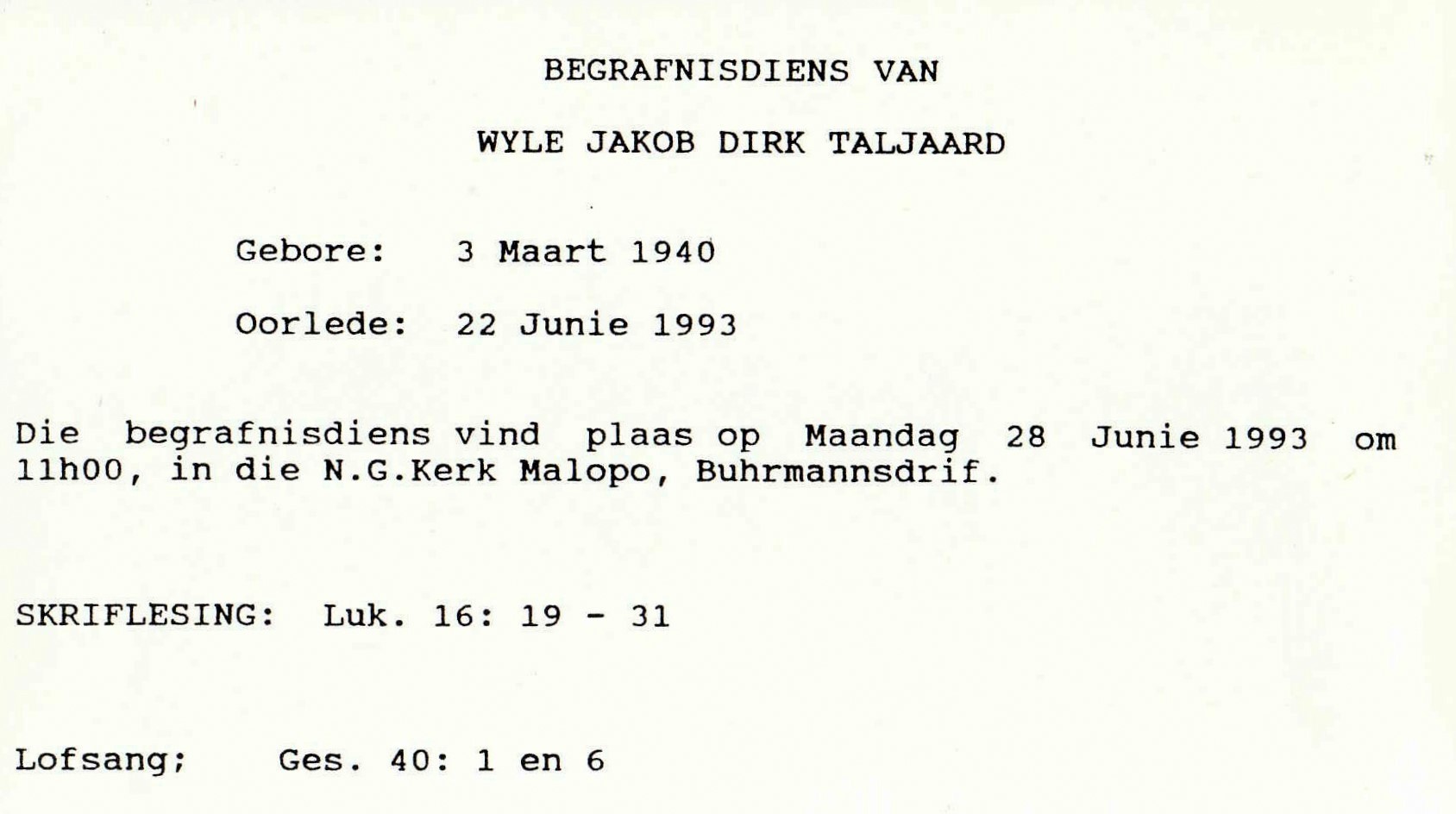 BEGRAFNISDIENS VAN

WYLE JAKOB DIRK TALJAARD

Gebore: 3 Maart 1940

Oorlede: 22 Junie 1993

Die begrafnisdiens vind plaas op Maandag 28 Junie 1993 om 11h00, in die N.G.Kerk Malopo, Buhrmannsdrif.

SKRIFLESING: Luk. 16: 19 - 31

Lofsang; Ges. 40: 1 en 6